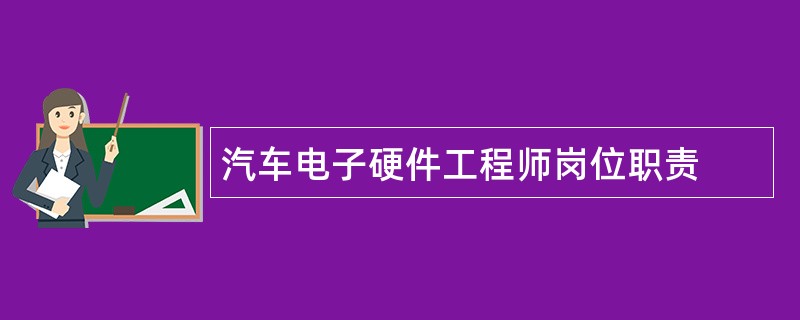 汽车电子硬件工程师岗位职责